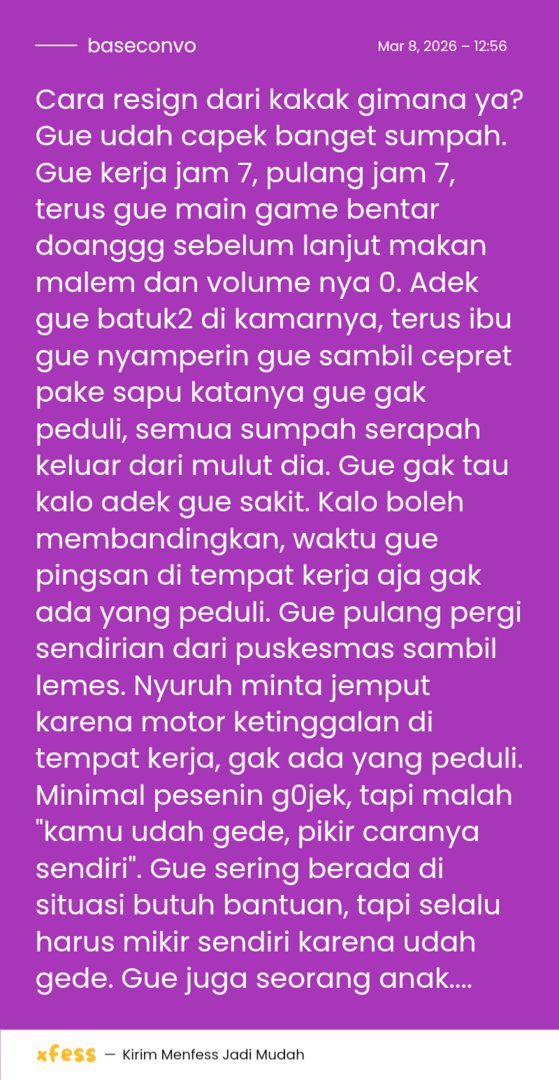 baseconvo

Mar 8, 2026 – 12:56

Cara resign dari kakak gimana ya? Gue udah capek banget sumpah. Gue kerja jam 7, pulang jam 7, terus gue main game bentar doanggg sebelum lanjut makan malem dan volume nya 0. Adek gue batuk2 di kamarnya, terus ibu gue nyamperin gue sambil cepret pake sapu katanya gue gak peduli, semua sumpah serapah keluar dari mulut dia. Gue gak tau kalo adek gue sakit. Kalo boleh membandingkan, waktu gue pingsan di tempat kerja aja gak ada yang peduli. Gue pulang pergi sendirian dari puskesmas sambil lemes. Nyuruh minta jemput karena motor ketinggalan di tempat kerja, gak ada yang peduli. Minimal pesenin g0jek, tapi malah "kamu udah gede, pikir caranya sendiri". Gue sering berada di situasi butuh bantuan, tapi selalu harus mikir sendiri karena udah gede. Gue juga seorang anak....

xfess — Kirim Menfess Jadi Mudah